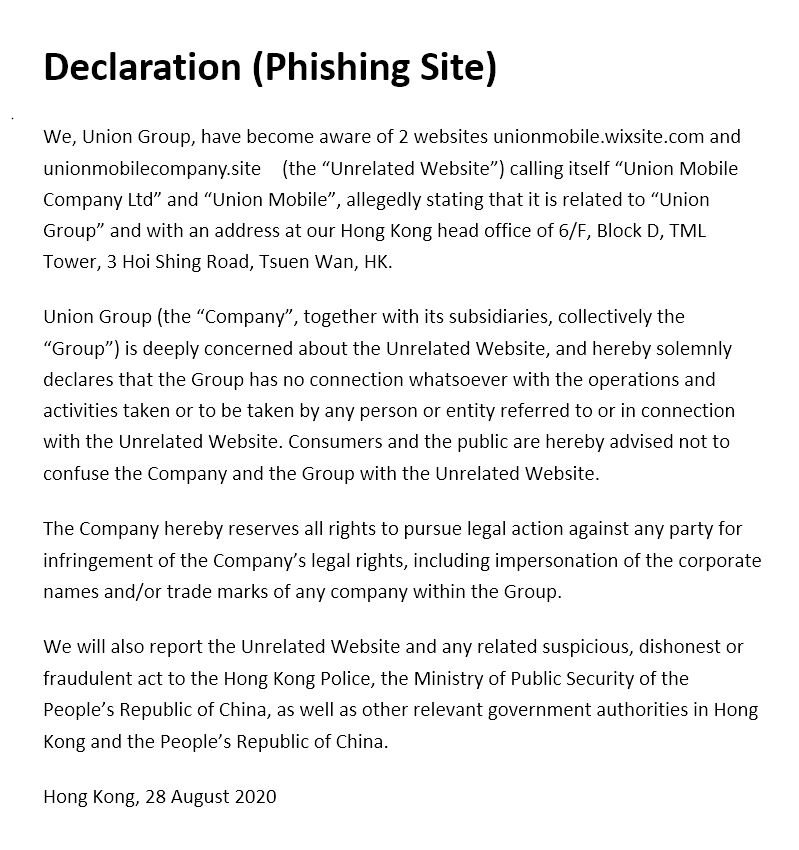 Declaration (Phishing Site)

We, Union Group, have become aware of 2 websites unionmobile.wixsite.com and unionmobilecompany.site (the "Unrelated Website") calling itself "Union Mobile Company Ltd" and "Union Mobile", allegedly stating that it is related to "Union Group" and with an address at our Hong Kong head office of 6/F, Block D, TML Tower, 3 Hoi Shing Road, Tsuen Wan, HK.

Union Group (the "Company", together with its subsidiaries, collectively the "Group") is deeply concerned about the Unrelated Website, and hereby solemnly declares that the Group has no connection whatsoever with the operations and activities taken or to be taken by any person or entity referred to or in connection with the Unrelated Website. Consumers and the public are hereby advised not to confuse the Company and the Group with the Unrelated Website.

The Company hereby reserves all rights to pursue legal action against any party for infringement of the Company's legal rights, including impersonation of the corporate names and/or trade marks of any company within the Group.

We will also report the Unrelated Website and any related suspicious, dishonest or fraudulent act to the Hong Kong Police, the Ministry of Public Security of the People's Republic of China, as well as other relevant government authorities in Hong Kong and the People's Republic of China.

Hong Kong, 28 August 2020